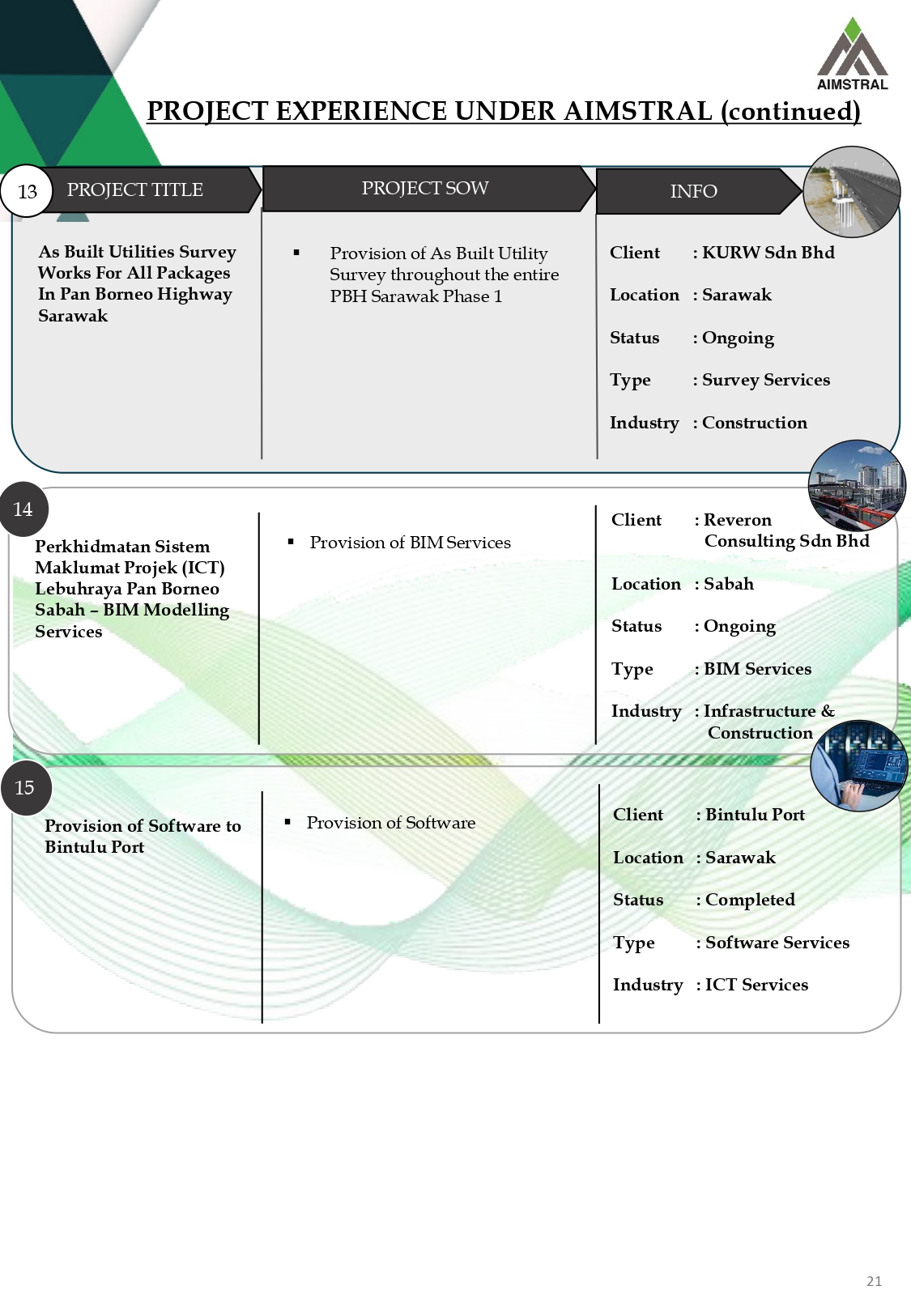 AIMSTRAL

PROJECT EXPERIENCE UNDER AIMSTRAL (continued)

13 PROJECT TITLE

PROJECT SOW

INFO

As Built Utilities Survey Works For All Packages In Pan Borneo Highway Sarawak

▪ Provision of As Built Utility Survey throughout the entire PBH Sarawak Phase 1

Client : KURW Sdn Bhd

Location : Sarawak

Status : Ongoing

Type : Survey Services

Industry : Construction

14

Perkhidmatan Sistem Maklumat Projek (ICT) Lebuhraya Pan Borneo Sabah – BIM Modelling Services

▪ Provision of BIM Services

Client : Reveron Consulting Sdn Bhd

Location : Sabah

Status : Ongoing

Type : BIM Services

Industry : Infrastructure & Construction

15

Provision of Software to Bintulu Port

▪ Provision of Software

Client : Bintulu Port

Location : Sarawak

Status : Completed

Type : Software Services

Industry : ICT Services

21